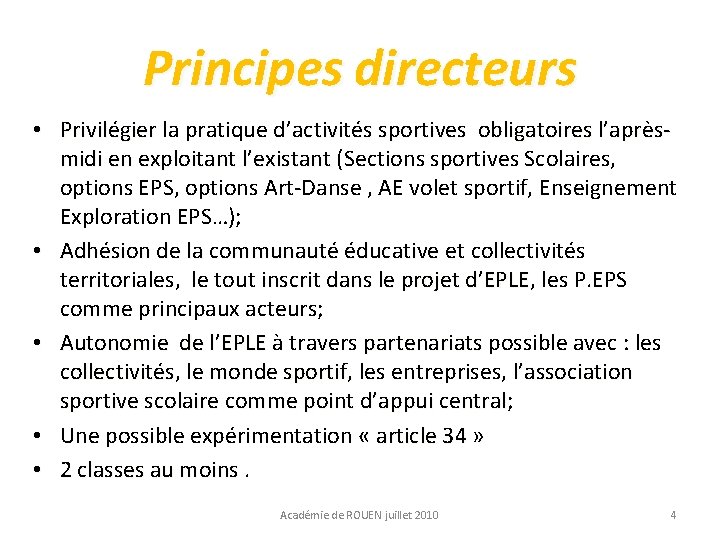 Principes directeurs

• Privilégier la pratique d'activités sportives obligatoires l'après-midi en exploitant l'existant (Sections sportives Scolaires, options EPS, options Art-Danse , AE volet sportif, Enseignement Exploration EPS…);

• Adhésion de la communauté éducative et collectivités territoriales, le tout inscrit dans le projet d'EPLE, les P.EPS comme principaux acteurs;

• Autonomie de l'EPLE à travers partenariats possible avec : les collectivités, le monde sportif, les entreprises, l'association sportive scolaire comme point d'appui central;

• Une possible expérimentation « article 34 »

• 2 classes au moins .

Académie de ROUEN juillet 2010

4